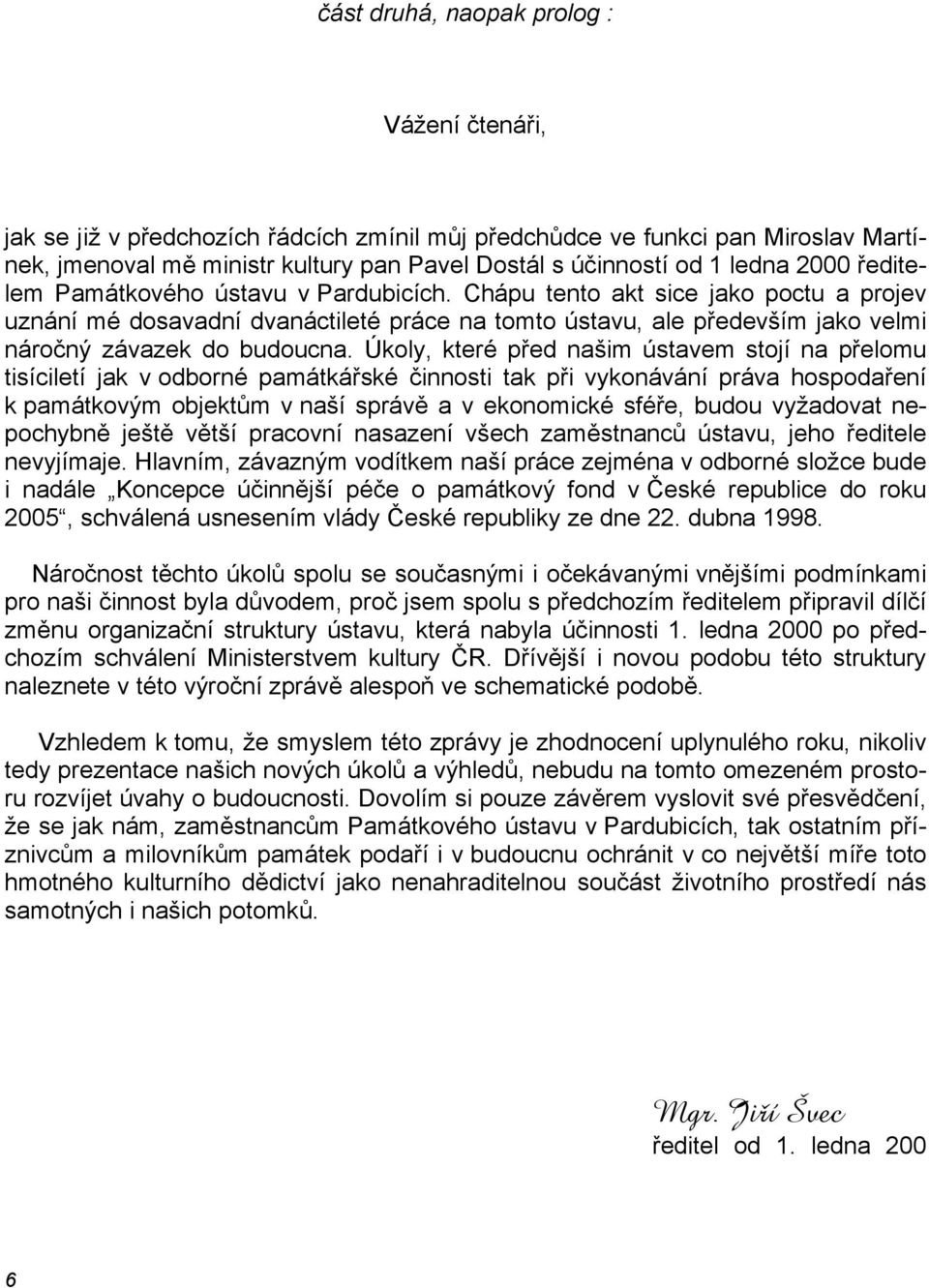 část druhá, naopak prolog :

Vážení čtenáři,

jak se již v předchozích řádcích zmínil můj předchůdce ve funkci pan Miroslav Martínek, jmenoval mě ministr kultury pan Pavel Dostál s účinností od 1 ledna 2000 ředitelem Památkového ústavu v Pardubicích. Chápu tento akt sice jako poctu a projev uznání mé dosavadní dvanáctileté práce na tomto ústavu, ale především jako velmi náročný závazek do budoucna. Úkoly, které před našim ústavem stojí na přelomu tisíciletí jak v odborné památkářské činnosti tak při vykonávání práva hospodaření k památkovým objektům v naší správě a v ekonomické sféře, budou vyžadovat nepochybně ještě větší pracovní nasazení všech zaměstnanců ústavu, jeho ředitele nevyjímaje. Hlavním, závazným vodítkem naší práce zejména v odborné složce bude i nadále „Koncepce účinnější péče o památkový fond v České republice do roku 2005“, schválená usnesením vlády České republiky ze dne 22. dubna 1998.

Náročnost těchto úkolů spolu se současnými i očekávanými vnějšími podmínkami pro naši činnost byla důvodem, proč jsem spolu s předchozím ředitelem připravil dílčí změnu organizační struktury ústavu, která nabyla účinnosti 1. ledna 2000 po předchozím schválení Ministerstvem kultury ČR. Dřívější i novou podobu této struktury naleznete v této výroční zprávě alespoň ve schematické podobě.

Vzhledem k tomu, že smyslem této zprávy je zhodnocení uplynulého roku, nikoliv tedy prezentace našich nových úkolů a výhledů, nebudu na tomto omezeném prostoru rozvíjet úvahy o budoucnosti. Dovolím si pouze závěrem vyslovit své přesvědčení, že se jak nám, zaměstnancům Památkového ústavu v Pardubicích, tak ostatním příznivcům a milovníkům památek podaří i v budoucnu ochránit v co největší míře toto hmotného kulturního dědictví jako nenahraditelnou součást životního prostředí nás samotných i našich potomků.

Mgr. Jiří Švec
ředitel od 1. ledna 200

6